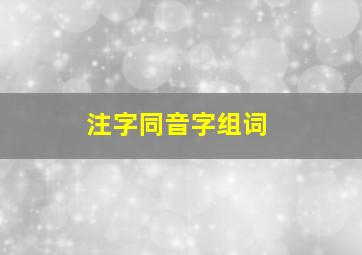 注字同音字组词